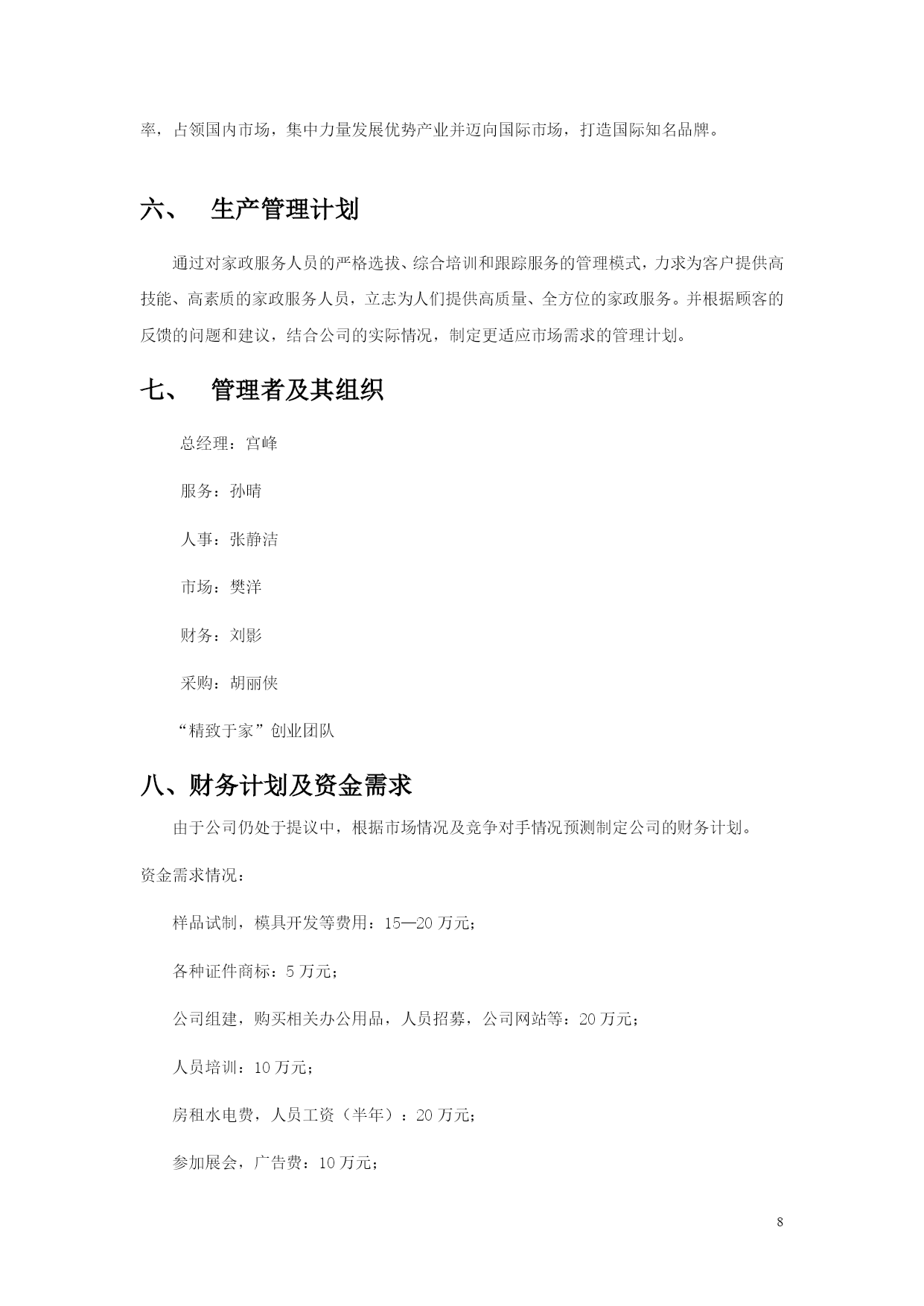 率，占领国内市场，集中力量发展优势产业并迈向国际市场，打造国际知名品牌。

六、　生产管理计划

通过对家政服务人员的严格选拔、综合培训和跟踪服务的管理模式，力求为客户提供高技能、高素质的家政服务人员，立志为人们提供高质量、全方位的家政服务。并根据顾客的反馈的问题和建议，结合公司的实际情况，制定更适应市场需求的管理计划。

七、　管理者及其组织

总经理：宫峰

服务：孙晴

人事：张静洁

市场：樊洋

财务：刘影

采购：胡丽侠

“精致于家”创业团队

八、财务计划及资金需求

由于公司仍处于提议中，根据市场情况及竞争对手情况预测制定公司的财务计划。

资金需求情况：

样品试制，模具开发等费用：15—20 万元；

各种证件商标：5 万元；

公司组建，购买相关办公用品，人员招募，公司网站等：20 万元；

人员培训：10 万元；

房租水电费，人员工资（半年）：20 万元；

参加展会，广告费：10 万元；

8